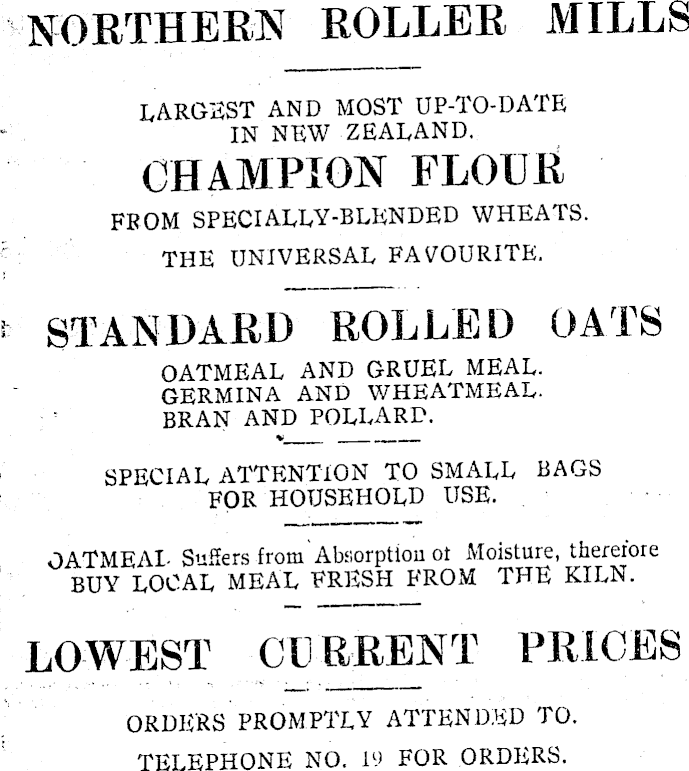 NORTHERN ROLLER MILLS

LARGEST AND MOST UP-TO-DATE IN NEW ZEALAND.

CHAMPION FLOUR

FROM SPECIALLY-BLENDED WHEATS.

THE UNIVERSAL FAVOURITE.

STANDARD ROLLED OATS

OATMEAL AND GRUEL MEAL.
GERMINA AND WHEATMEAL.
BRAN AND POLLARD.

SPECIAL ATTENTION TO SMALL BAGS FOR HOUSEHOLD USE.

OATMEAL Suffers from Absorption of Moisture, therefore BUY LOCAL MEAL FRESH FROM THE KILN.

LOWEST CURRENT PRICES

ORDERS PROMPTLY ATTENDED TO.

TELEPHONE NO. 19 FOR ORDERS.